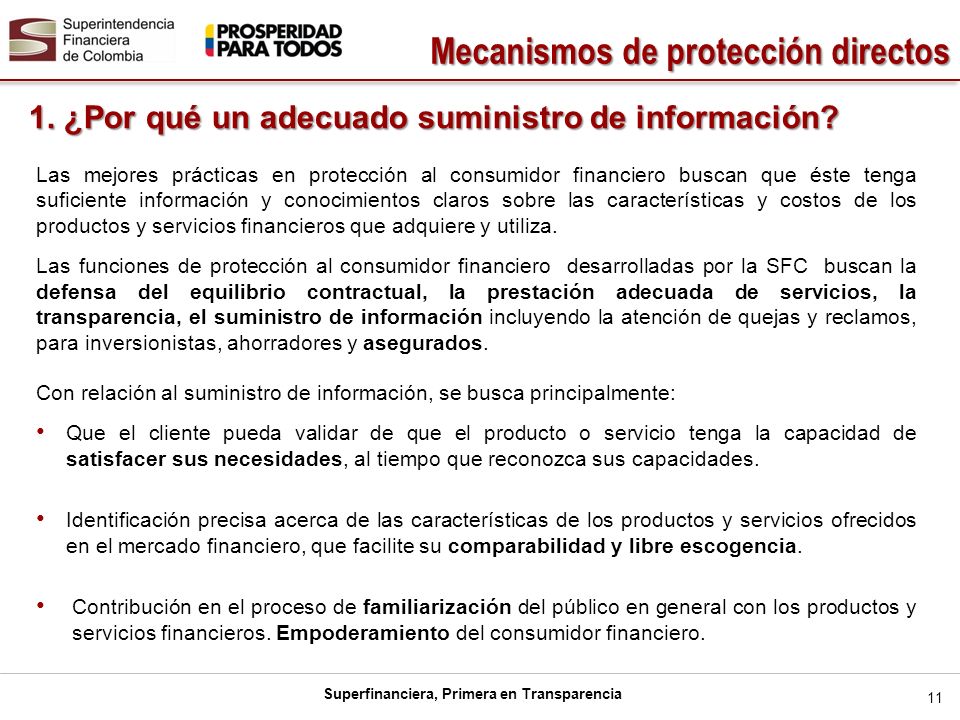 Superintendencia Financiera de Colombia

PROSPERIDAD PARA TODOS

Mecanismos de protección directos

1. ¿Por qué un adecuado suministro de información?

Las mejores prácticas en protección al consumidor financiero buscan que éste tenga suficiente información y conocimientos claros sobre las características y costos de los productos y servicios financieros que adquiere y utiliza.

Las funciones de protección al consumidor financiero desarrolladas por la SFC buscan la defensa del equilibrio contractual, la prestación adecuada de servicios, la transparencia, el suministro de información incluyendo la atención de quejas y reclamos, para inversionistas, ahorradores y asegurados.

Con relación al suministro de información, se busca principalmente:

• Que el cliente pueda validar de que el producto o servicio tenga la capacidad de satisfacer sus necesidades, al tiempo que reconozca sus capacidades.

• Identificación precisa acerca de las características de los productos y servicios ofrecidos en el mercado financiero, que facilite su comparabilidad y libre escogencia.

• Contribución en el proceso de familiarización del público en general con los productos y servicios financieros. Empoderamiento del consumidor financiero.

Superfinanciera, Primera en Transparencia

11